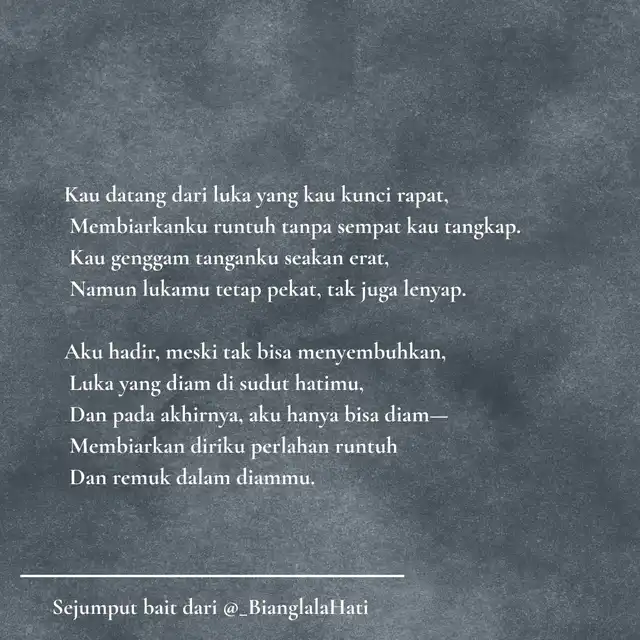 Kau datang dari luka yang kau kunci rapat,
Membiarkanku runtuh tanpa sempat kau tangkap.
Kau genggam tanganku seakan erat,
Namun lukamu tetap pekat, tak juga lenyap.

Aku hadir, meski tak bisa menyembuhkan,
Luka yang diam di sudut hatimu,
Dan pada akhirnya, aku hanya bisa diam—
Membiarkan diriku perlahan runtuh
Dan remuk dalam diammu.

Sejumput bait dari @_BianglalaHati